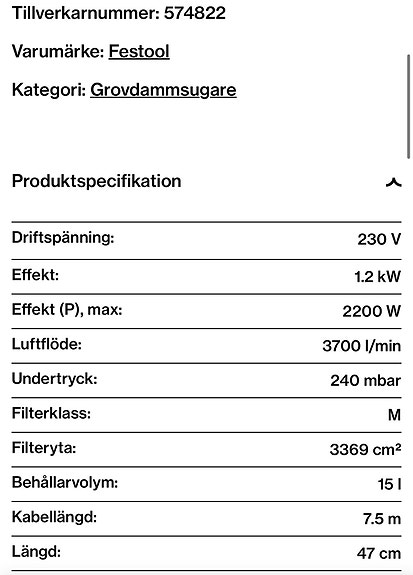 Tillverkarnummer: 574822

Varumärke: Festool

Kategori: Grovdammsugare

Produktspecifikation

| | |
|---|---|
| Driftspänning: | 230 V |
| Effekt: | 1.2 kW |
| Effekt (P), max: | 2200 W |
| Luftflöde: | 3700 l/min |
| Undertryck: | 240 mbar |
| Filterklass: | M |
| Filteryta: | 3369 cm² |
| Behållarvolym: | 15 l |
| Kabellängd: | 7.5 m |
| Längd: | 47 cm |